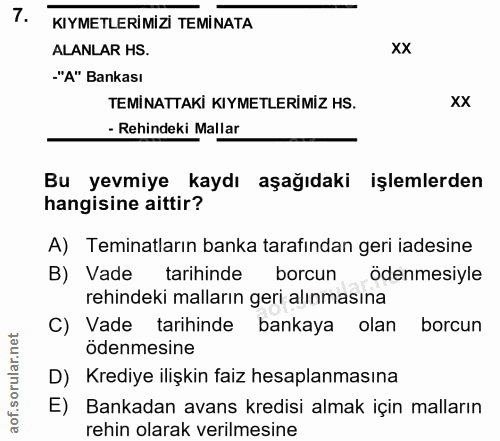 7.

KIYMETLERİMİZİ TEMİNATA ALANLAR HS. XX
-"A" Bankası
TEMİNATTAKİ KIYMETLERİMİZ HS. XX
- Rehindeki Mallar

Bu yevmiye kaydı aşağıdaki işlemlerden hangisine aittir?

A) Teminatların banka tarafından geri iadesine
B) Vade tarihinde borcun ödenmesiyle rehindeki malların geri alınmasına
C) Vade tarihinde bankaya olan borcun ödenmesine
D) Krediye ilişkin faiz hesaplanmasına
E) Bankadan avans kredisi almak için malların rehin olarak verilmesine

aof.sorular.net
aof.sorular.net